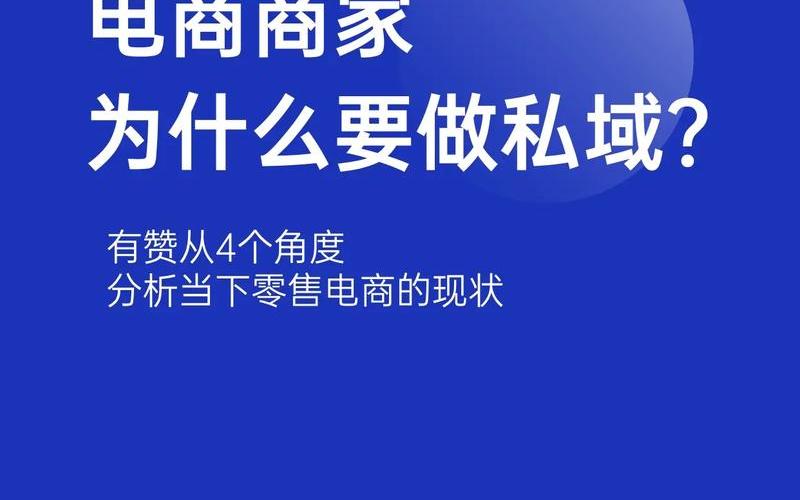 电商商家
为什么要做私域?

有赞从4个角度
分析当下零售电商的现状